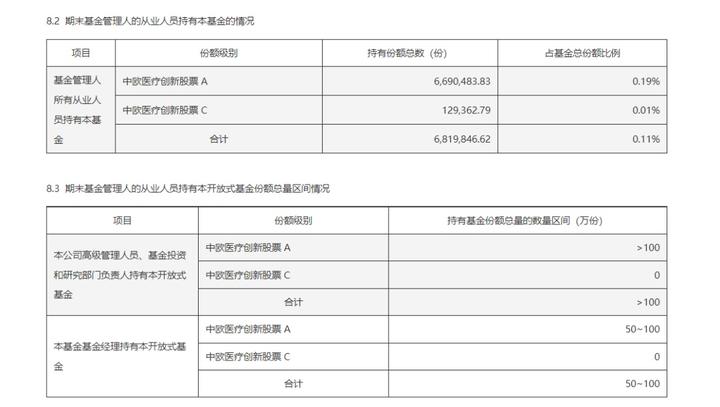 8.2 期末基金管理人的从业人员持有本基金的情况

| 项目 | 份额级别 | 持有份额总数（份） | 占基金总份额比例 |
|---|---|---|---|
| 基金管理人所有从业人员持有本基金 | 中欧医疗创新股票 A | 6,690,483.83 | 0.19% |
| | 中欧医疗创新股票 C | 129,362.79 | 0.01% |
| | 合计 | 6,819,846.62 | 0.11% |

8.3 期末基金管理人的从业人员持有本开放式基金份额总量区间情况

| 项目 | 份额级别 | 持有基金份额总量的数量区间（万份） |
|---|---|---|
| 本公司高级管理人员、基金投资和研究部门负责人持有本开放式基金 | 中欧医疗创新股票 A | >100 |
| | 中欧医疗创新股票 C | 0 |
| | 合计 | >100 |
| 本基金基金经理持有本开放式基金 | 中欧医疗创新股票 A | 50~100 |
| | 中欧医疗创新股票 C | 0 |
| | 合计 | 50~100 |